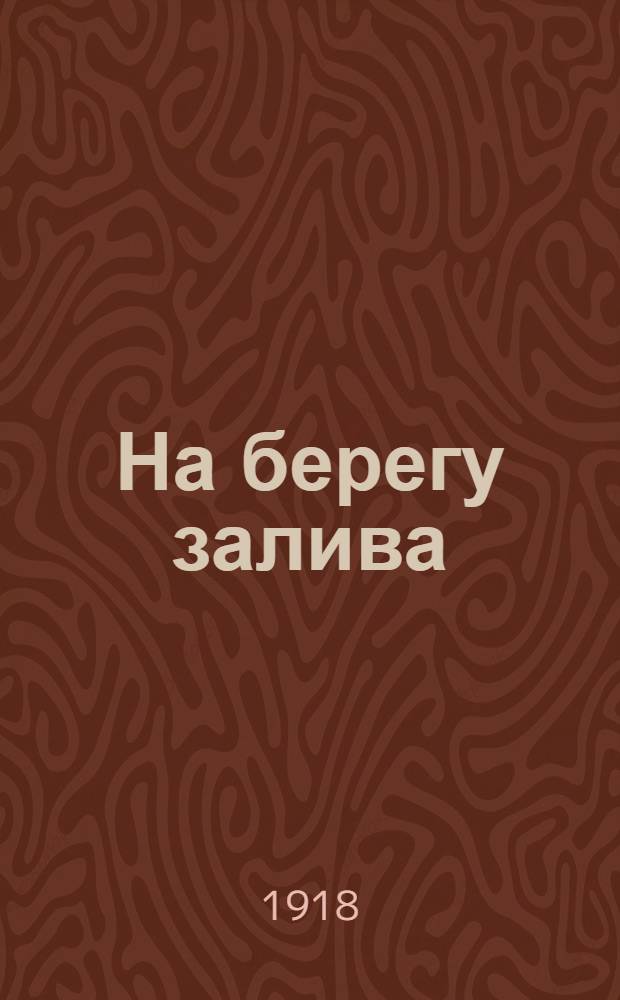 На берегу залива

1918